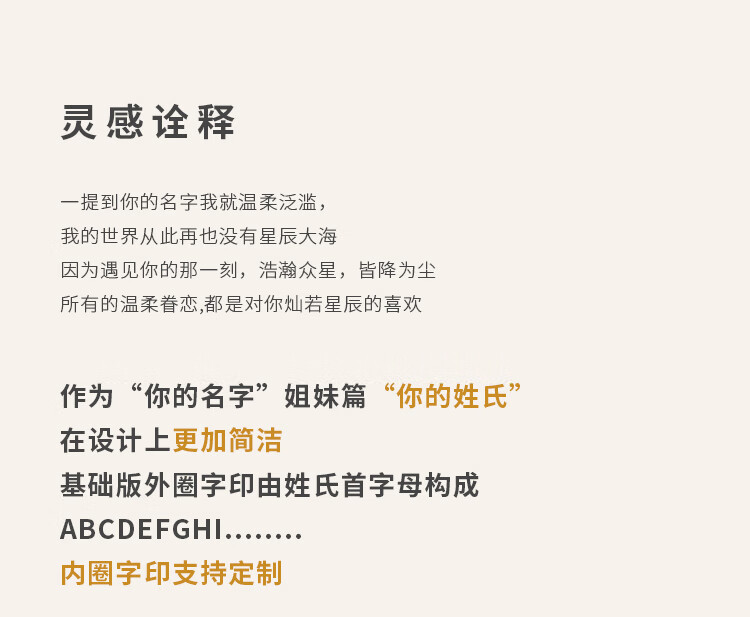 灵感诠释

一提到你的名字我就温柔泛滥，
我的世界从此再也没有星辰大海
因为遇见你的那一刻，浩瀚众星，皆降为尘
所有的温柔眷恋,都是对你灿若星辰的喜欢

作为“你的名字”姐妹篇“你的姓氏”
在设计上更加简洁
基础版外圈字印由姓氏首字母构成
ABCDEFGHI........
内圈字印支持定制